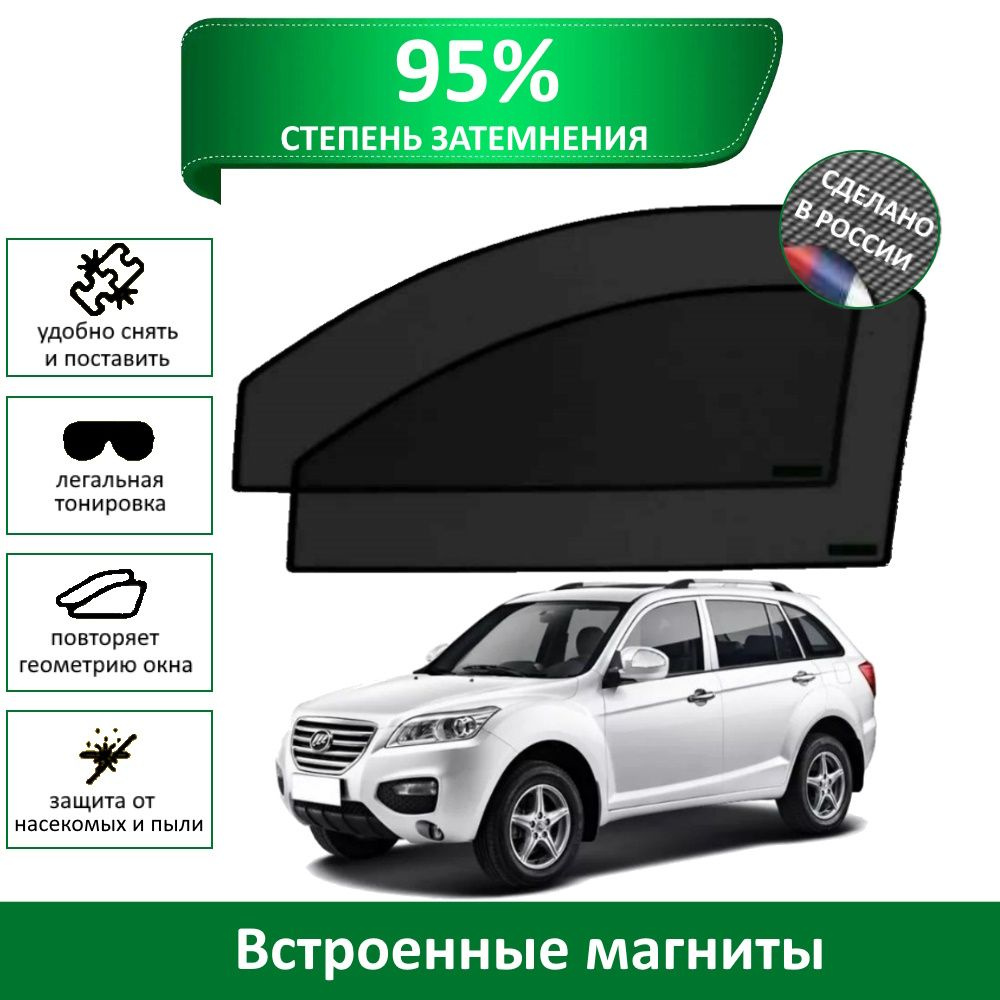 95%
СТЕПЕНЬ ЗАТЕМНЕНИЯ

СДЕЛАНО В РОССИИ

удобно снять и поставить

легальная тонировка

повторяет геометрию окна

защита от насекомых и пыли

Встроенные магниты